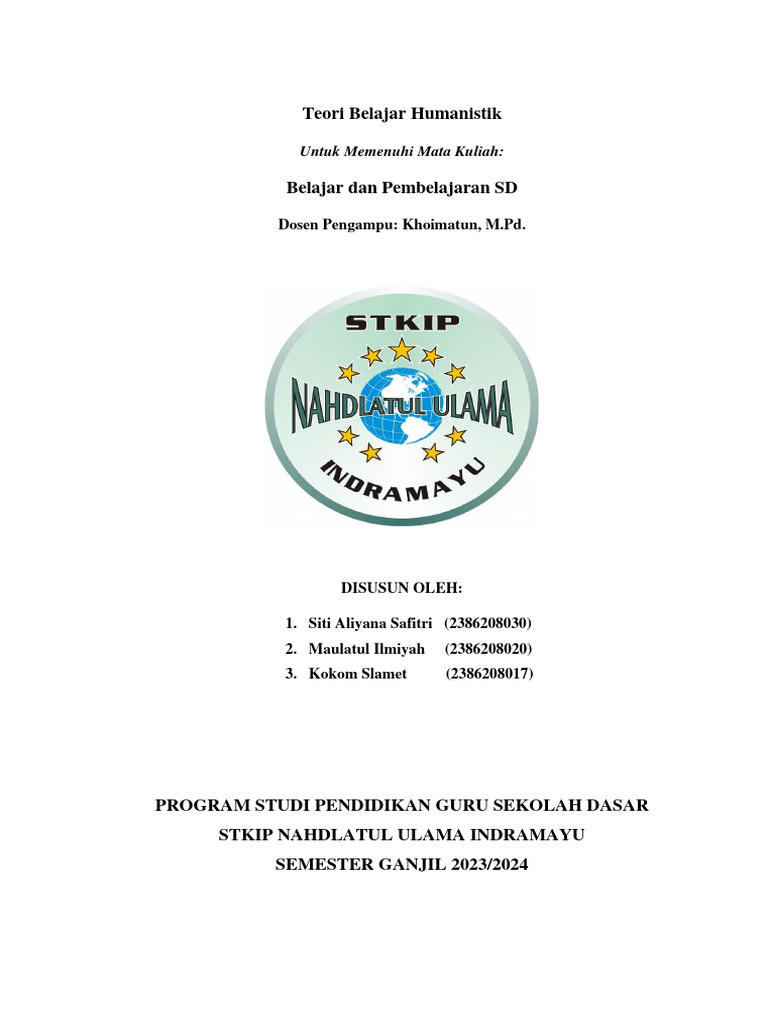 Teori Belajar Humanistik

Untuk Memenuhi Mata Kuliah:

Belajar dan Pembelajaran SD

Dosen Pengampu: Khoimatun, M.Pd.

STKIP
NAHDLATUL ULAMA
INDRAMAYU

DISUSUN OLEH:

1. Siti Aliyana Safitri (2386208030)
2. Maulatul Ilmiyah (2386208020)
3. Kokom Slamet (2386208017)

PROGRAM STUDI PENDIDIKAN GURU SEKOLAH DASAR
STKIP NAHDLATUL ULAMA INDRAMAYU
SEMESTER GANJIL 2023/2024